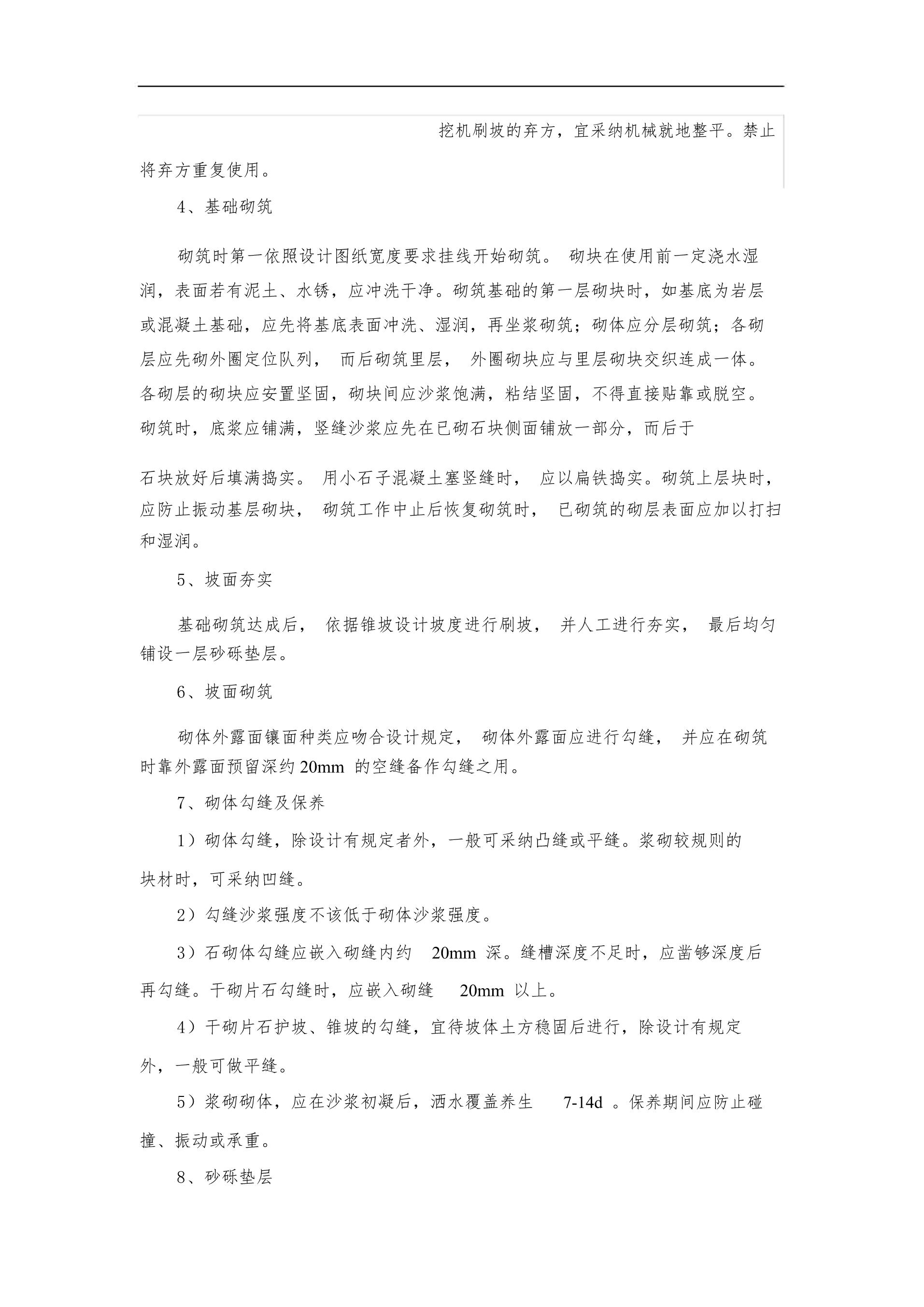 挖机刷坡的弃方，宜采纳机械就地整平。禁止将弃方重复使用。

4、基础砌筑

砌筑时第一依照设计图纸宽度要求挂线开始砌筑。 砌块在使用前一定浇水湿润，表面若有泥土、水锈，应冲洗干净。砌筑基础的第一层砌块时，如基底为岩层或混凝土基础，应先将基底表面冲洗、湿润，再坐浆砌筑；砌体应分层砌筑；各砌层应先砌外圈定位队列， 而后砌筑里层， 外圈砌块应与里层砌块交织连成一体。各砌层的砌块应安置坚固，砌块间应沙浆饱满，粘结坚固，不得直接贴靠或脱空。砌筑时，底浆应铺满，竖缝沙浆应先在已砌石块侧面铺放一部分，而后于

石块放好后填满捣实。 用小石子混凝土塞竖缝时， 应以扁铁捣实。砌筑上层块时，应防止振动基层砌块， 砌筑工作中止后恢复砌筑时， 已砌筑的砌层表面应加以打扫和湿润。

5、坡面夯实

基础砌筑达成后， 依据锥坡设计坡度进行刷坡， 并人工进行夯实， 最后均匀铺设一层砂砾垫层。

6、坡面砌筑

砌体外露面镶面种类应吻合设计规定， 砌体外露面应进行勾缝， 并应在砌筑时靠外露面预留深约 20mm 的空缝备作勾缝之用。

7、砌体勾缝及保养

1）砌体勾缝，除设计有规定者外，一般可采纳凸缝或平缝。浆砌较规则的块材时，可采纳凹缝。

2）勾缝沙浆强度不该低于砌体沙浆强度。

3）石砌体勾缝应嵌入砌缝内约 20mm 深。缝槽深度不足时，应凿够深度后再勾缝。干砌片石勾缝时，应嵌入砌缝 20mm 以上。

4）干砌片石护坡、锥坡的勾缝，宜待坡体土方稳固后进行，除设计有规定外，一般可做平缝。

5）浆砌砌体，应在沙浆初凝后，洒水覆盖养生 7-14d 。保养期间应防止碰撞、振动或承重。

8、砂砾垫层